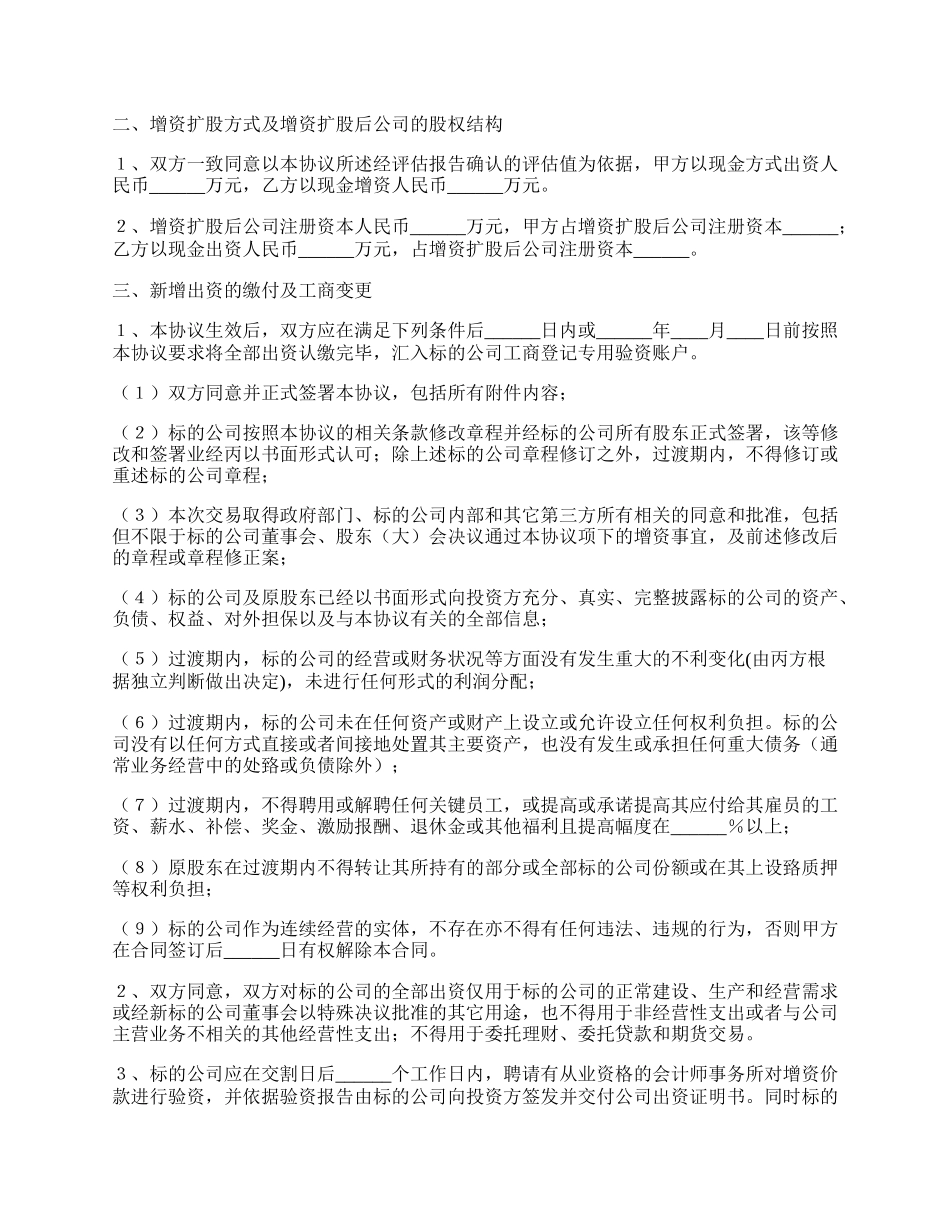 二、增资扩股方式及增资扩股后公司的股权结构

１、双方一致同意以本协议所述经评估报告确认的评估值为依据，甲方以现金方式出资人民币______万元，乙方以现金增资人民币______万元。

２、增资扩股后公司注册资本人民币______万元，甲方占增资扩股后公司注册资本______；乙方以现金出资人民币______万元，占增资扩股后公司注册资本______。

三、新增出资的缴付及工商变更

１、本协议生效后，双方应在满足下列条件后______日内或______年____月____日前按照本协议要求将全部出资认缴完毕，汇入标的公司工商登记专用验资账户。

（１）双方同意并正式签署本协议，包括所有附件内容；

（２）标的公司按照本协议的相关条款修改章程并经标的公司所有股东正式签署，该等修改和签署业经丙以书面形式认可；除上述标的公司章程修订之外，过渡期内，不得修订或重述标的公司章程；

（３）本次交易取得政府部门、标的公司内部和其它第三方所有相关的同意和批准，包括但不限于标的公司董事会、股东（大）会决议通过本协议项下的增资事宜，及前述修改后的章程或章程修正案；

（４）标的公司及原股东已经以书面形式向投资方充分、真实、完整披露标的公司的资产、负债、权益、对外担保以及与本协议有关的全部信息；

（５）过渡期内，标的公司的经营或财务状况等方面没有发生重大的不利变化(由丙方根据独立判断做出决定)，未进行任何形式的利润分配；

（６）过渡期内，标的公司未在任何资产或财产上设立或允许设立任何权利负担。标的公司没有以任何方式直接或者间接地处置其主要资产，也没有发生或承担任何重大债务（通常业务经营中的处路或负债除外）；

（７）过渡期内，不得聘用或解聘任何关键员工，或提高或承诺提高其应付给其雇员的工资、薪水、补偿、奖金、激励报酬、退休金或其他福利且提高幅度在______％以上；

（８）原股东在过渡期内不得转让其所持有的部分或全部标的公司份额或在其上设路质押等权利负担；

（９）标的公司作为连续经营的实体，不存在亦不得有任何违法、违规的行为，否则甲方在合同签订后______日有权解除本合同。

２、双方同意，双方对标的公司的全部出资仅用于标的公司的正常建设、生产和经营需求或经新标的公司董事会以特殊决议批准的其它用途，也不得用于非经营性支出或者与公司主营业务不相关的其他经营性支出；不得用于委托理财、委托贷款和期货交易。

３、标的公司应在交割日后______个工作日内，聘请有从业资格的会计师事务所对增资价款进行验资，并依据验资报告由标的公司向投资方签发并交付公司出资证明书。同时标的